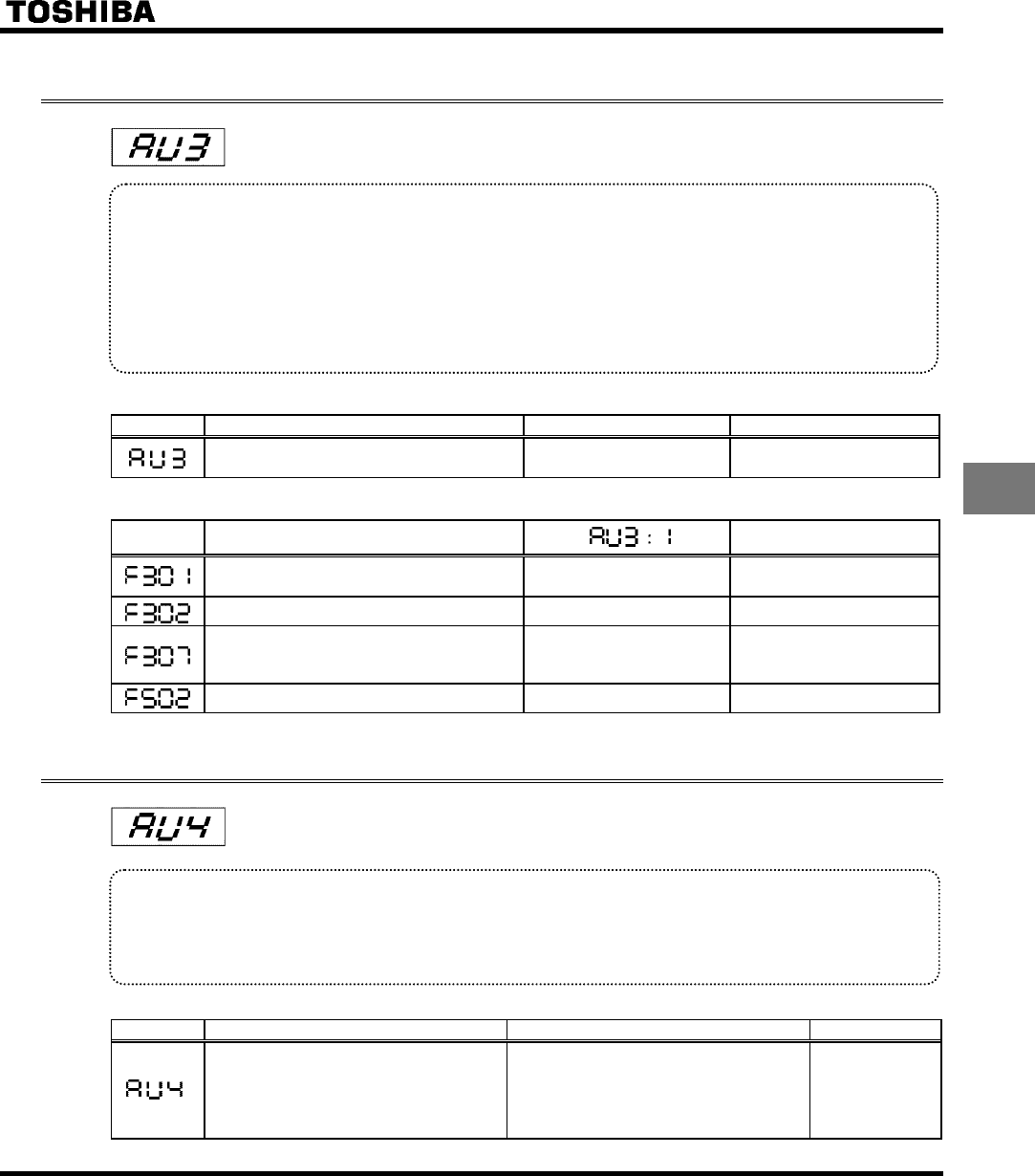 TOSHIBA

AU3

| | | | |
|---|---|---|---|
| AU3 | | | |

| | | AU3 : 1 | |
|---|---|---|---|
| F301 | | | |
| F302 | | | |
| F307 | | | |
| F502 | | | |

AU4

| | | | |
|---|---|---|---|
| AU4 | | | |